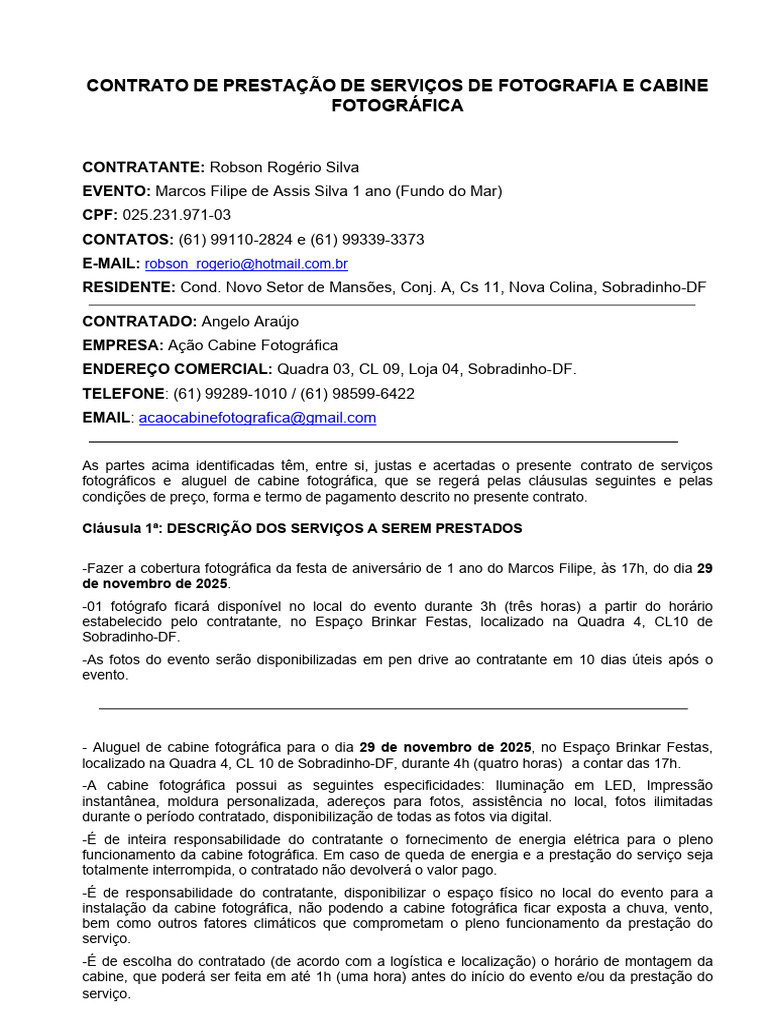 CONTRATO DE PRESTAÇÃO DE SERVIÇOS DE FOTOGRAFIA E CABINE FOTOGRÁFICA

CONTRATANTE: Robson Rogério Silva
EVENTO: Marcos Filipe de Assis Silva 1 ano (Fundo do Mar)
CPF: 025.231.971-03
CONTATOS: (61) 99110-2824 e (61) 99339-3373
E-MAIL: robson_rogerio@hotmail.com.br
RESIDENTE: Cond. Novo Setor de Mansões, Conj. A, Cs 11, Nova Colina, Sobradinho-DF

CONTRATADO: Angelo Araújo
EMPRESA: Ação Cabine Fotográfica
ENDEREÇO COMERCIAL: Quadra 03, CL 09, Loja 04, Sobradinho-DF.
TELEFONE: (61) 99289-1010 / (61) 98599-6422
EMAIL: acaocabinefotografica@gmail.com

As partes acima identificadas têm, entre si, justas e acertadas o presente contrato de serviços fotográficos e aluguel de cabine fotográfica, que se regerá pelas cláusulas seguintes e pelas condições de preço, forma e termo de pagamento descrito no presente contrato.

Cláusula 1ª: DESCRIÇÃO DOS SERVIÇOS A SEREM PRESTADOS

-Fazer a cobertura fotográfica da festa de aniversário de 1 ano do Marcos Filipe, às 17h, do dia 29 de novembro de 2025.

-01 fotógrafo ficará disponível no local do evento durante 3h (três horas) a partir do horário estabelecido pelo contratante, no Espaço Brinkar Festas, localizado na Quadra 4, CL10 de Sobradinho-DF.

-As fotos do evento serão disponibilizadas em pen drive ao contratante em 10 dias úteis após o evento.

- Aluguel de cabine fotográfica para o dia 29 de novembro de 2025, no Espaço Brinkar Festas, localizado na Quadra 4, CL 10 de Sobradinho-DF, durante 4h (quatro horas) a contar das 17h.

-A cabine fotográfica possui as seguintes especificidades: Iluminação em LED, Impressão instantânea, moldura personalizada, adereços para fotos, assistência no local, fotos ilimitadas durante o período contratado, disponibilização de todas as fotos via digital.

-É de inteira responsabilidade do contratante o fornecimento de energia elétrica para o pleno funcionamento da cabine fotográfica. Em caso de queda de energia e a prestação do serviço seja totalmente interrompida, o contratado não devolverá o valor pago.

-É de responsabilidade do contratante, disponibilizar o espaço físico no local do evento para a instalação da cabine fotográfica, não podendo a cabine fotográfica ficar exposta a chuva, vento, bem como outros fatores climáticos que comprometam o pleno funcionamento da prestação do serviço.

-É de escolha do contratado (de acordo com a logística e localização) o horário de montagem da cabine, que poderá ser feita em até 1h (uma hora) antes do início do evento e/ou da prestação do serviço.